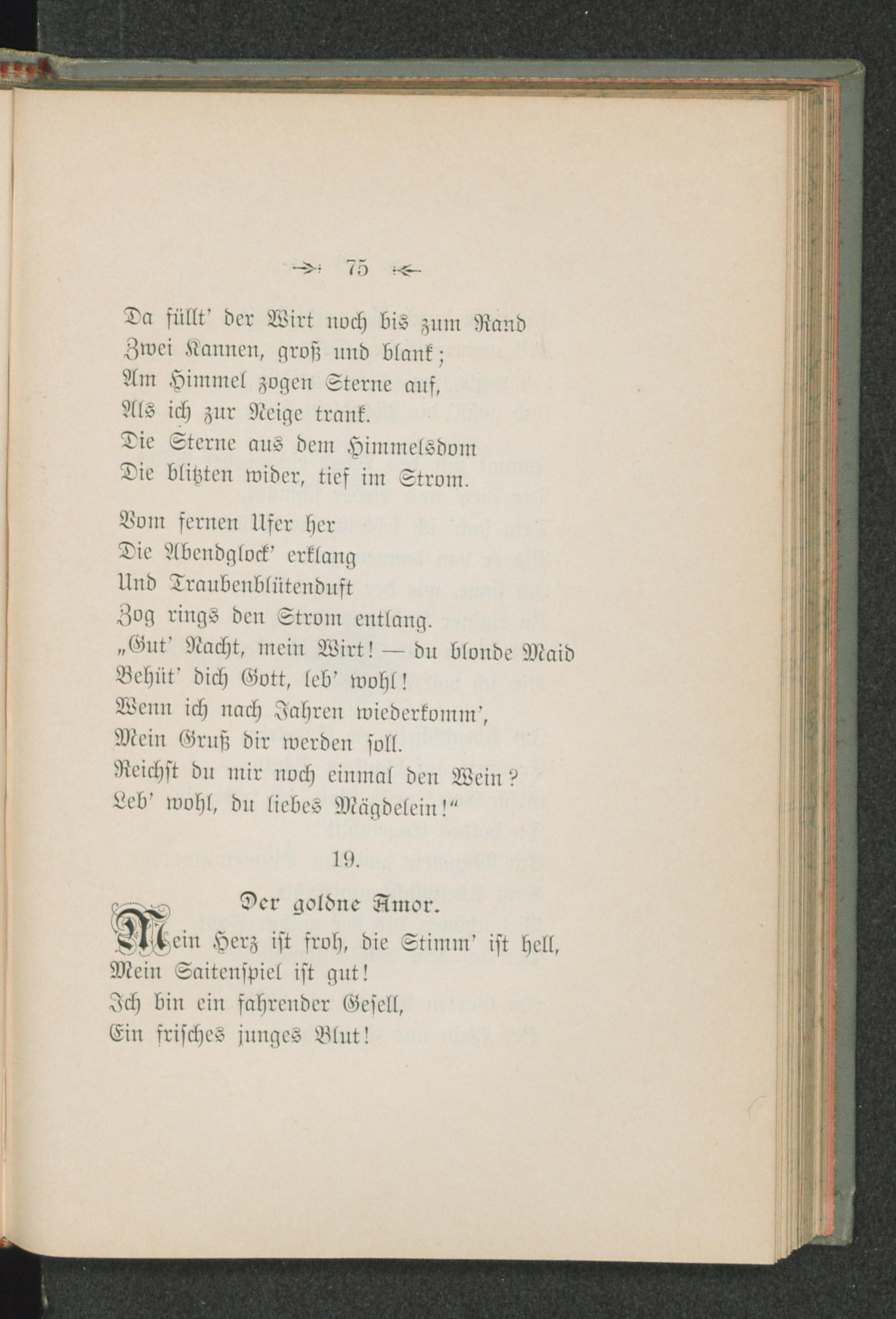 75

Da füllt' der Wirt noch bis zum Rand
Zwei Kannen, groß und blank;
Am Himmel zogen Sterne auf,
Als ich zur Neige trank.
Die Sterne aus dem Himmelsdom
Die blitzten wider, tief im Strom.

Vom fernen Ufer her
Die Abendglock' erklang
Und Traubenblütenduft
Zog rings den Strom entlang.
„Gut' Nacht, mein Wirt! — du blonde Maid
Behüt' dich Gott, leb' wohl!
Wenn ich nach Jahren wiederkomm',
Mein Gruß dir werden soll.
Reichst du mir noch einmal den Wein?
Leb' wohl, du liebes Mägdelein!"

19.

Der goldne Amor.

Mein Herz ist froh, die Stimm' ist hell,
Mein Saitenspiel ist gut!
Ich bin ein fahrender Gesell,
Ein frisches junges Blut!